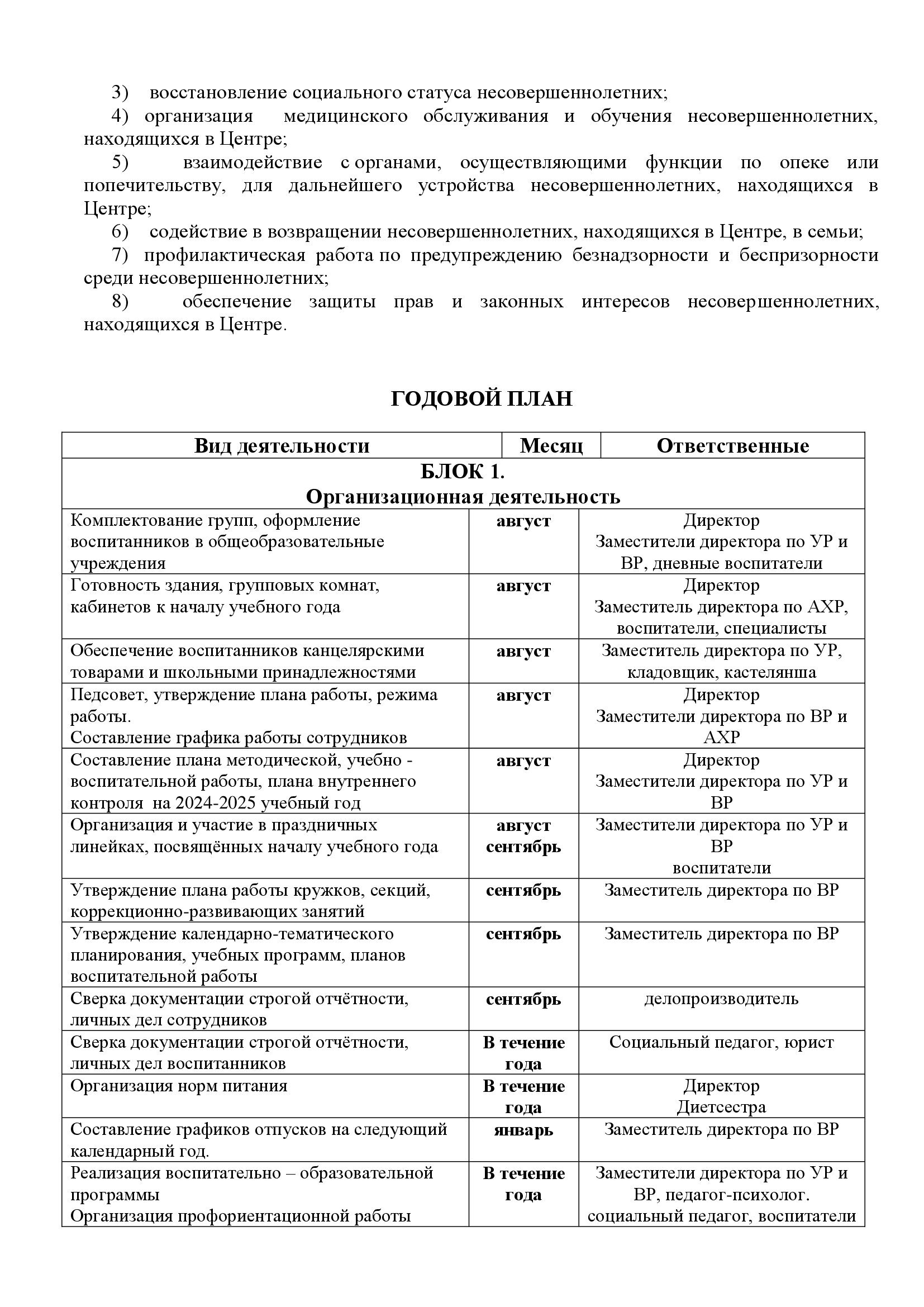 3) восстановление социального статуса несовершеннолетних;

4) организация медицинского обслуживания и обучения несовершеннолетних, находящихся в Центре;

5) взаимодействие с органами, осуществляющими функции по опеке или попечительству, для дальнейшего устройства несовершеннолетних, находящихся в Центре;

6) содействие в возвращении несовершеннолетних, находящихся в Центре, в семьи;

7) профилактическая работа по предупреждению безнадзорности и беспризорности среди несовершеннолетних;

8) обеспечение защиты прав и законных интересов несовершеннолетних, находящихся в Центре.

ГОДОВОЙ ПЛАН

| Вид деятельности | Месяц | Ответственные |
|---|---|---|
| БЛОК 1. Организационная деятельность | | |
| Комплектование групп, оформление воспитанников в общеобразовательные учреждения | август | Директор Заместители директора по УР и ВР, дневные воспитатели |
| Готовность здания, групповых комнат, кабинетов к началу учебного года | август | Директор Заместитель директора по АХР, воспитатели, специалисты |
| Обеспечение воспитанников канцелярскими товарами и школьными принадлежностями | август | Заместитель директора по УР, кладовщик, кастелянша |
| Педсовет, утверждение плана работы, режима работы. Составление графика работы сотрудников | август | Директор Заместители директора по ВР и АХР |
| Составление плана методической, учебно - воспитательной работы, плана внутреннего контроля на 2024-2025 учебный год | август | Директор Заместители директора по УР и ВР |
| Организация и участие в праздничных линейках, посвящённых началу учебного года | август сентябрь | Заместители директора по УР и ВР воспитатели |
| Утверждение плана работы кружков, секций, коррекционно-развивающих занятий | сентябрь | Заместитель директора по ВР |
| Утверждение календарно-тематического планирования, учебных программ, планов воспитательной работы | сентябрь | Заместитель директора по ВР |
| Сверка документации строгой отчётности, личных дел сотрудников | сентябрь | делопроизводитель |
| Сверка документации строгой отчётности, личных дел воспитанников | В течение года | Социальный педагог, юрист |
| Организация норм питания | В течение года | Директор Диетсестра |
| Составление графиков отпусков на следующий календарный год. | январь | Заместитель директора по ВР |
| Реализация воспитательно – образовательной программы Организация профориентационной работы | В течение года | Заместители директора по УР и ВР, педагог-психолог. социальный педагог, воспитатели |